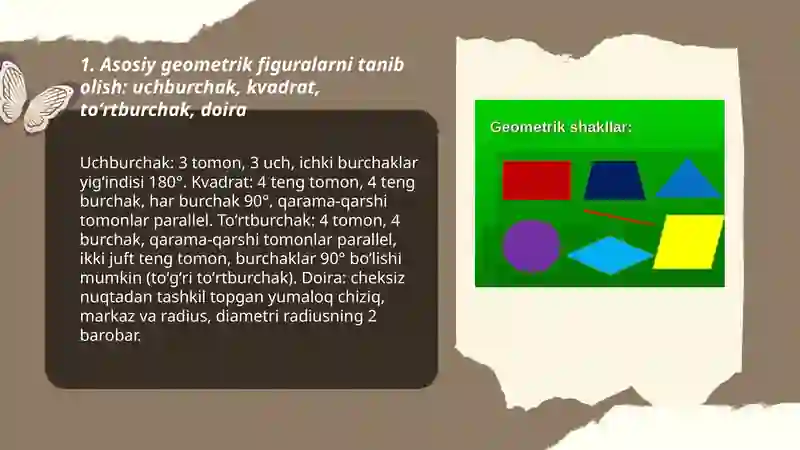 1. Asosiy geometrik figuralarni tanib olish: uchburchak, kvadrat, to‘rtburchak, doira

Uchburchak: 3 tomon, 3 uch, ichki burchaklar yig‘indisi 180°. Kvadrat: 4 teng tomon, 4 teng burchak, har burchak 90°, qarama-qarshi tomonlar parallel. To‘rtburchak: 4 tomon, 4 burchak, qarama-qarshi tomonlar parallel, ikki juft teng tomon, burchaklar 90° bo‘lishi mumkin (to‘g‘ri to‘rtburchak). Doira: cheksiz nuqtadan tashkil topgan yumaloq chiziq, markaz va radius, diametri radiusning 2 barobar.

Geometrik shakllar: